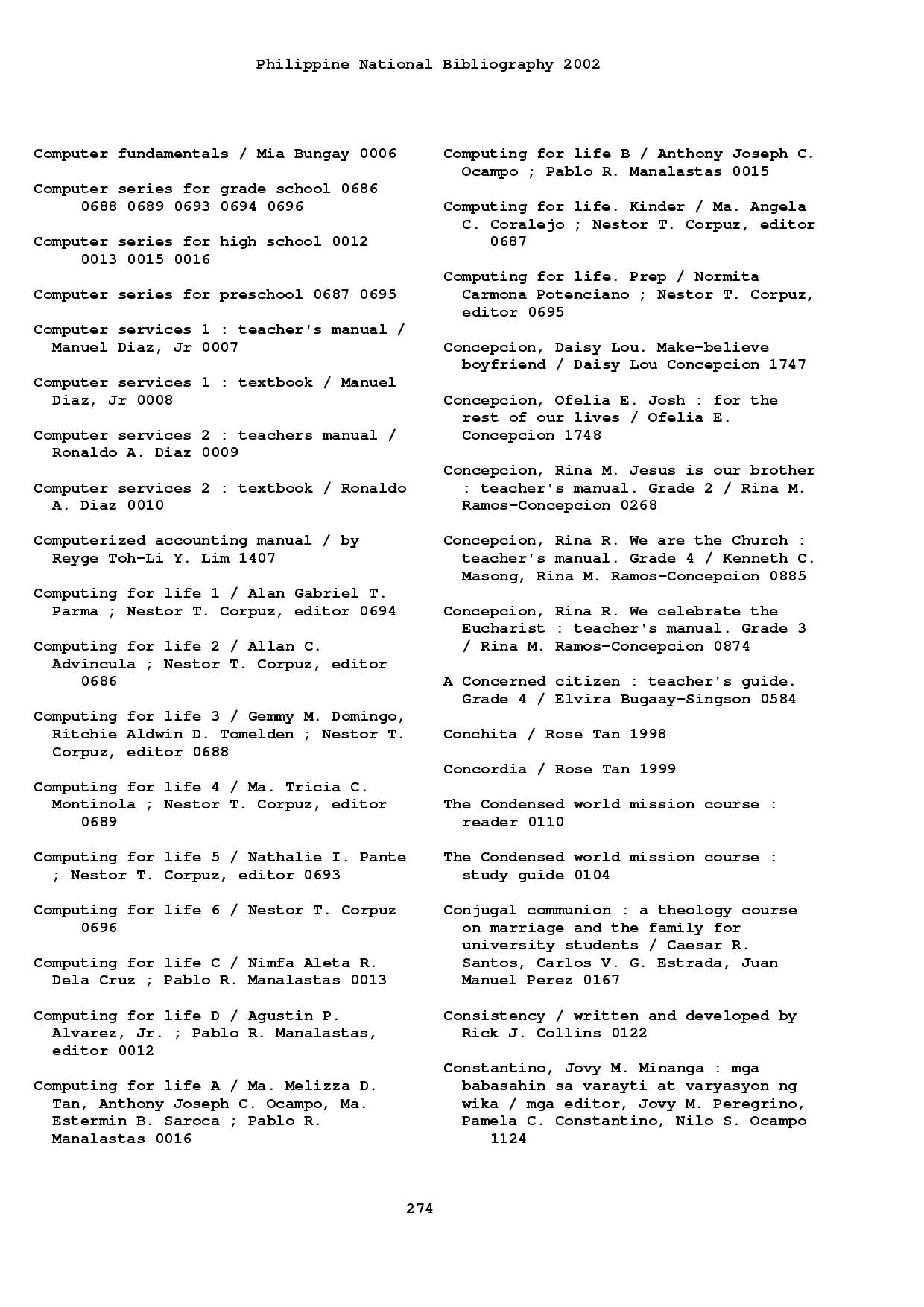 Philippine National Bibliography 2002

Computer fundamentals / Mia Bungay 0006

Computer series for grade school 0686 0688 0689 0693 0694 0696

Computer series for high school 0012 0013 0015 0016

Computer series for preschool 0687 0695

Computer services 1 : teacher's manual / Manuel Diaz, Jr 0007

Computer services 1 : textbook / Manuel Diaz, Jr 0008

Computer services 2 : teachers manual / Ronaldo A. Diaz 0009

Computer services 2 : textbook / Ronaldo A. Diaz 0010

Computerized accounting manual / by Reyge Toh-Li Y. Lim 1407

Computing for life 1 / Alan Gabriel T. Parma ; Nestor T. Corpuz, editor 0694

Computing for life 2 / Allan C. Advincula ; Nestor T. Corpuz, editor 0686

Computing for life 3 / Gemmy M. Domingo, Ritchie Aldwin D. Tomelden ; Nestor T. Corpuz, editor 0688

Computing for life 4 / Ma. Tricia C. Montinola ; Nestor T. Corpuz, editor 0689

Computing for life 5 / Nathalie I. Pante ; Nestor T. Corpuz, editor 0693

Computing for life 6 / Nestor T. Corpuz 0696

Computing for life C / Nimfa Aleta R. Dela Cruz ; Pablo R. Manalastas 0013

Computing for life D / Agustin P. Alvarez, Jr. ; Pablo R. Manalastas, editor 0012

Computing for life A / Ma. Melizza D. Tan, Anthony Joseph C. Ocampo, Ma. Estermin B. Saroca ; Pablo R. Manalastas 0016

Computing for life B / Anthony Joseph C. Ocampo ; Pablo R. Manalastas 0015

Computing for life. Kinder / Ma. Angela C. Coralejo ; Nestor T. Corpuz, editor 0687

Computing for life. Prep / Normita Carmona Potenciano ; Nestor T. Corpuz, editor 0695

Concepcion, Daisy Lou. Make-believe boyfriend / Daisy Lou Concepcion 1747

Concepcion, Ofelia E. Josh : for the rest of our lives / Ofelia E. Concepcion 1748

Concepcion, Rina M. Jesus is our brother : teacher's manual. Grade 2 / Rina M. Ramos-Concepcion 0268

Concepcion, Rina R. We are the Church : teacher's manual. Grade 4 / Kenneth C. Masong, Rina M. Ramos-Concepcion 0885

Concepcion, Rina R. We celebrate the Eucharist : teacher's manual. Grade 3 / Rina M. Ramos-Concepcion 0874

A Concerned citizen : teacher's guide. Grade 4 / Elvira Bugaay-Singson 0584

Conchita / Rose Tan 1998

Concordia / Rose Tan 1999

The Condensed world mission course : reader 0110

The Condensed world mission course : study guide 0104

Conjugal communion : a theology course on marriage and the family for university students / Caesar R. Santos, Carlos V. G. Estrada, Juan Manuel Perez 0167

Consistency / written and developed by Rick J. Collins 0122

Constantino, Jovy M. Minanga : mga babasahin sa varayti at varyasyon ng wika / mga editor, Jovy M. Peregrino, Pamela C. Constantino, Nilo S. Ocampo 1124

274